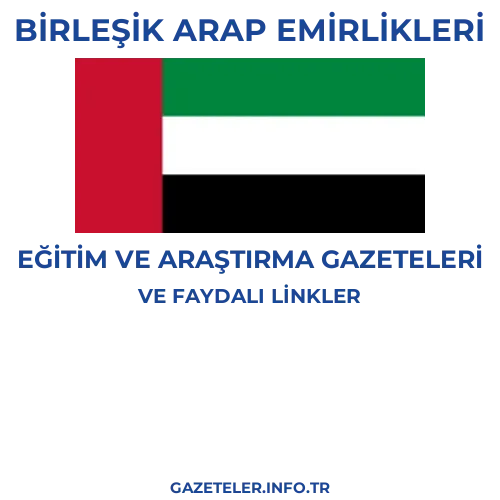 BİRLEŞİK ARAP EMİRLİKLERİ

EĞİTİM VE ARAŞTIRMA GAZETELERİ
VE FAYDALI LİNKLER

GAZETELER.INFO.TR